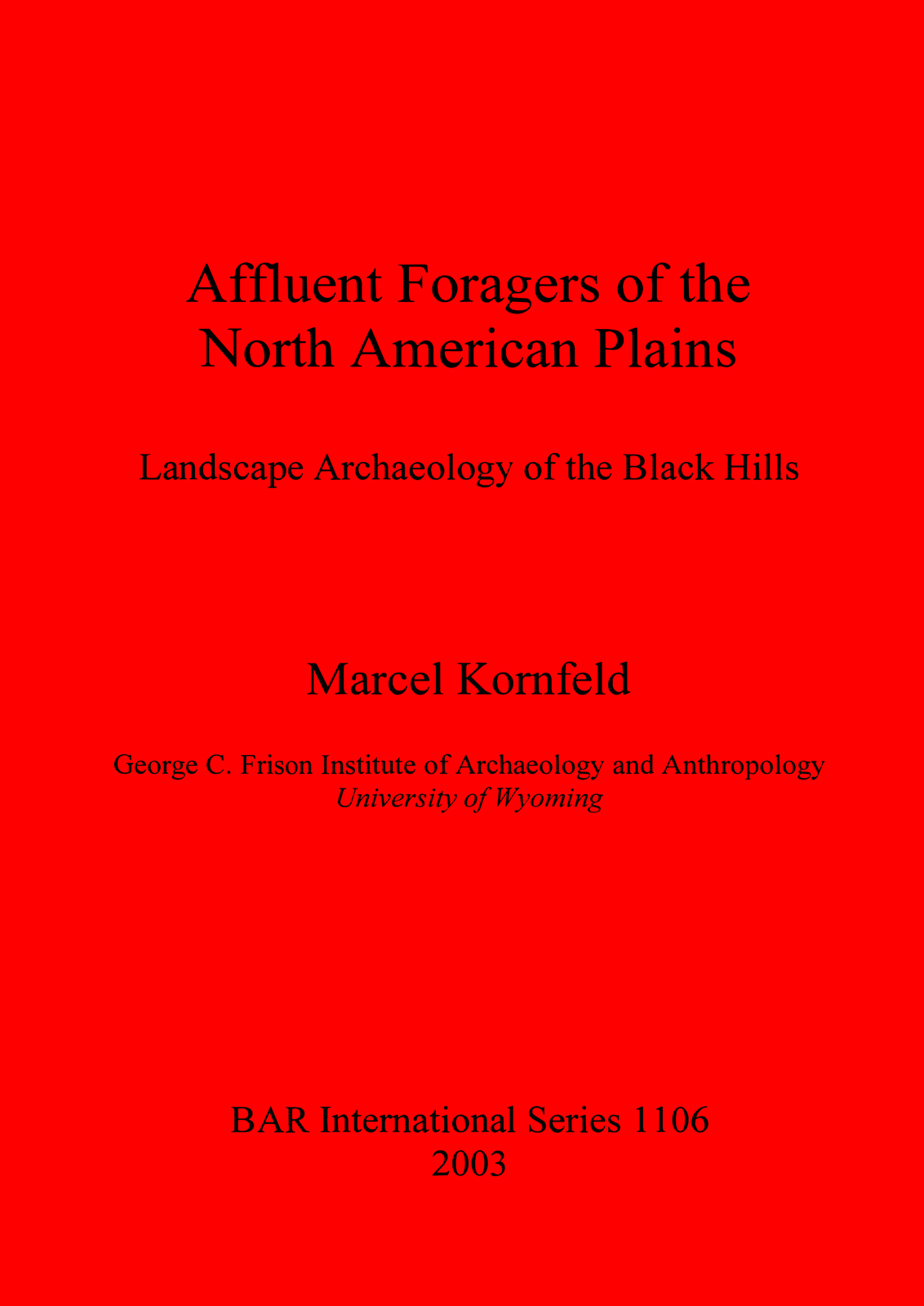 Affluent Foragers of the
North American Plains

Landscape Archaeology of the Black Hills

Marcel Kornfeld

George C. Frison Institute of Archaeology and Anthropology
University of Wyoming

BAR International Series 1106
2003